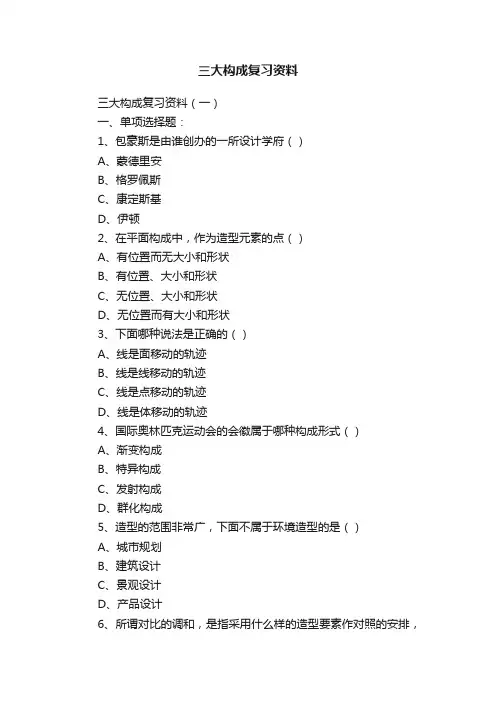 三大构成复习资料

三大构成复习资料（一）
一、单项选择题：
1、包豪斯是由谁创办的一所设计学府（ ）
A、蒙德里安
B、格罗佩斯
C、康定斯基
D、伊顿
2、在平面构成中，作为造型元素的点（ ）
A、有位置而无大小和形状
B、有位置、大小和形状
C、无位置、大小和形状
D、无位置而有大小和形状
3、下面哪种说法是正确的（ ）
A、线是面移动的轨迹
B、线是线移动的轨迹
C、线是点移动的轨迹
D、线是体移动的轨迹
4、国际奥林匹克运动会的会徽属于哪种构成形式（ ）
A、渐变构成
B、特异构成
C、发射构成
D、群化构成
5、造型的范围非常广，下面不属于环境造型的是（ ）
A、城市规划
B、建筑设计
C、景观设计
D、产品设计
6、所谓对比的调和，是指采用什么样的造型要素作对照的安排，